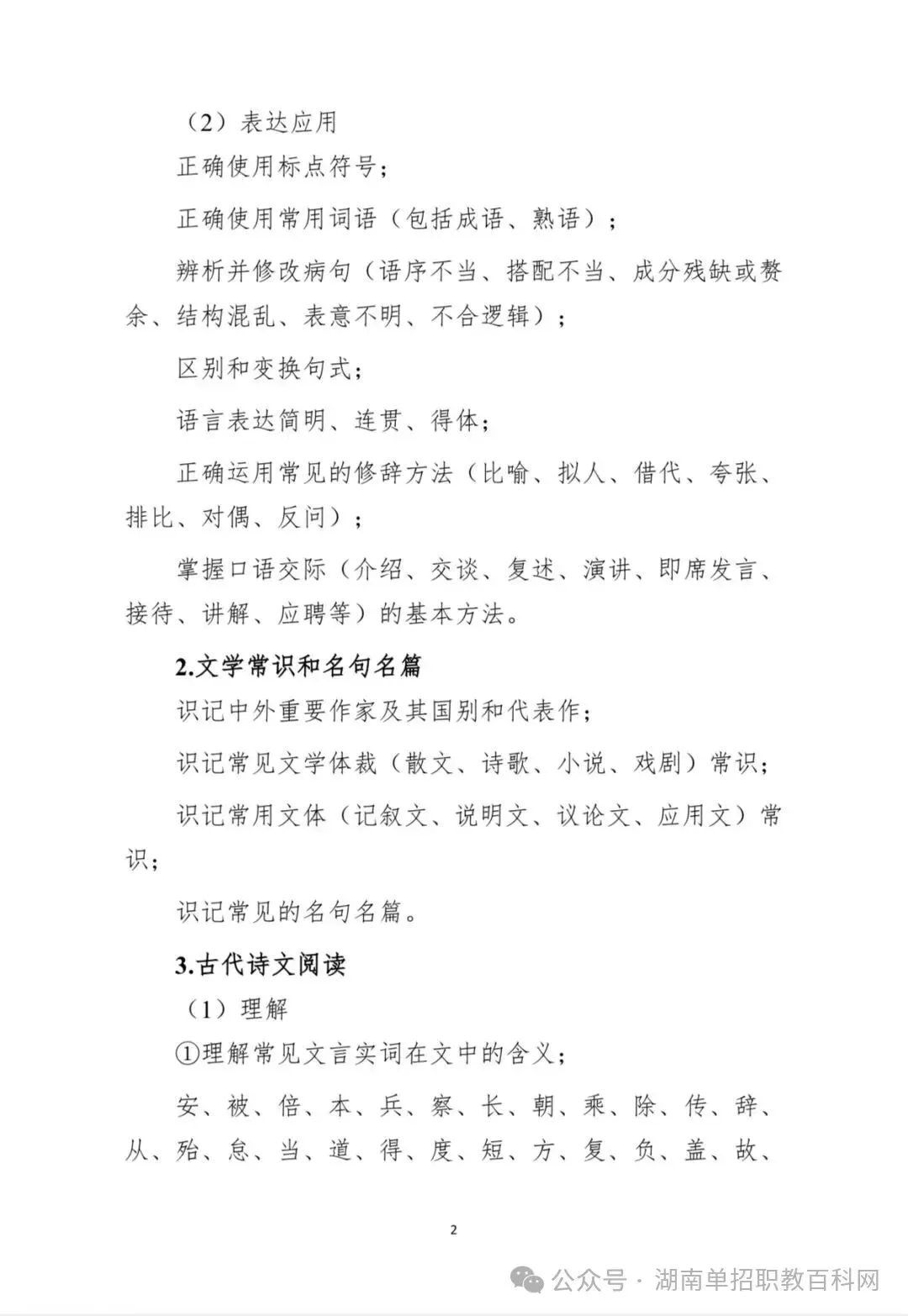 （2）表达应用

正确使用标点符号；

正确使用常用词语（包括成语、熟语）；

辨析并修改病句（语序不当、搭配不当、成分残缺或赘余、结构混乱、表意不明、不合逻辑）；

区别和变换句式；

语言表达简明、连贯、得体；

正确运用常见的修辞方法（比喻、拟人、借代、夸张、排比、对偶、反问）；

掌握口语交际（介绍、交谈、复述、演讲、即席发言、接待、讲解、应聘等）的基本方法。

2.文学常识和名句名篇

识记中外重要作家及其国别和代表作；

识记常见文学体裁（散文、诗歌、小说、戏剧）常识；

识记常用文体（记叙文、说明文、议论文、应用文）常识；

识记常见的名句名篇。

3.古代诗文阅读

（1）理解

①理解常见文言实词在文中的含义；

安、被、倍、本、兵、察、长、朝、乘、除、传、辞、从、殆、怠、当、道、得、度、短、方、复、负、盖、故、

2

公众号 · 湖南单招职教百科网